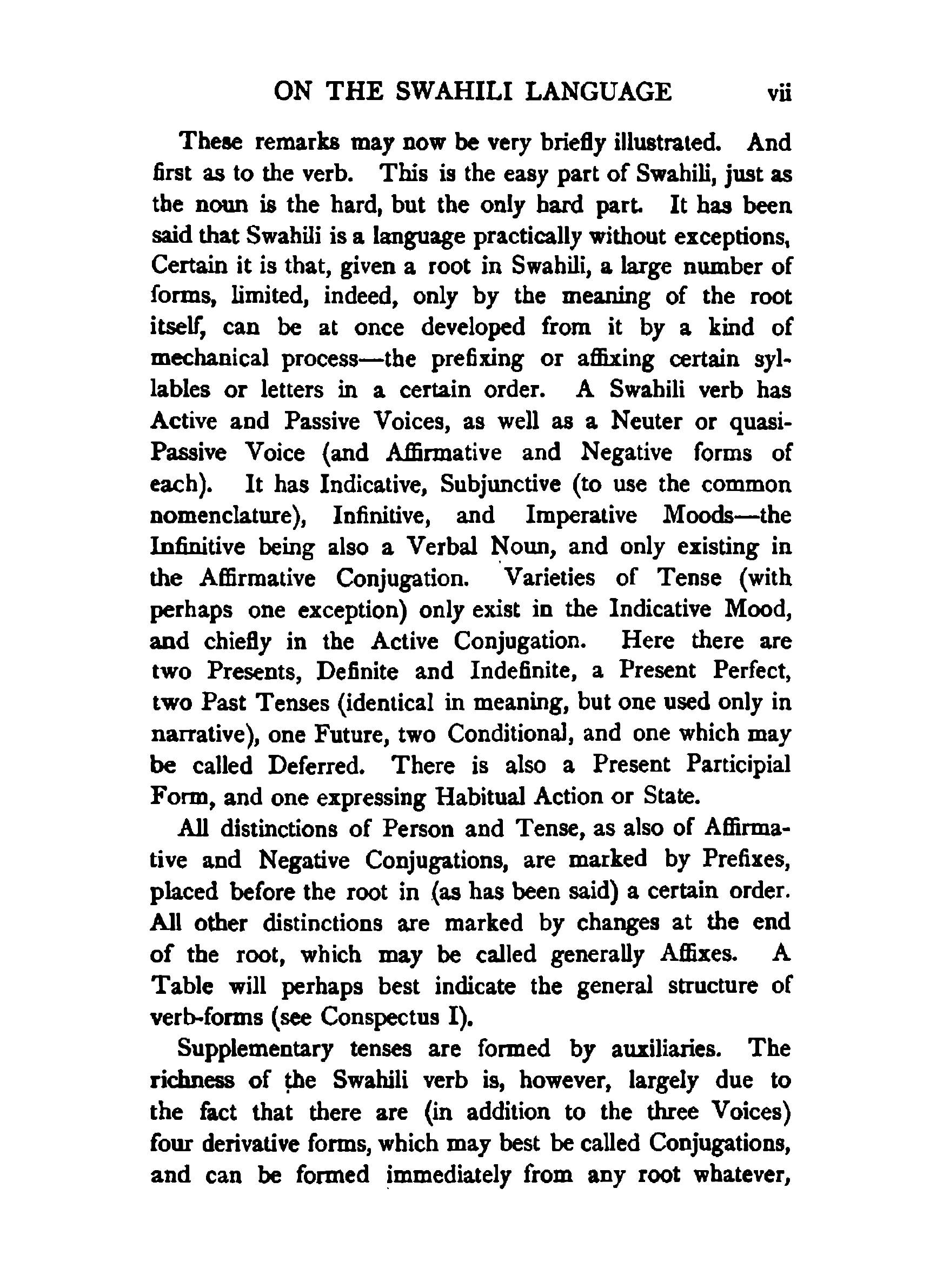 ON THE SWAHILI LANGUAGE vii

These remarks may now be very briefly illustrated. And first as to the verb. This is the easy part of Swahili, just as the noun is the hard, but the only hard part. It has been said that Swahili is a language practically without exceptions, Certain it is that, given a root in Swahili, a large number of forms, limited, indeed, only by the meaning of the root itself, can be at once developed from it by a kind of mechanical process—the prefixing or affixing certain syllables or letters in a certain order. A Swahili verb has Active and Passive Voices, as well as a Neuter or quasi-Passive Voice (and Affirmative and Negative forms of each). It has Indicative, Subjunctive (to use the common nomenclature), Infinitive, and Imperative Moods—the Infinitive being also a Verbal Noun, and only existing in the Affirmative Conjugation. Varieties of Tense (with perhaps one exception) only exist in the Indicative Mood, and chiefly in the Active Conjugation. Here there are two Presents, Definite and Indefinite, a Present Perfect, two Past Tenses (identical in meaning, but one used only in narrative), one Future, two Conditional, and one which may be called Deferred. There is also a Present Participial Form, and one expressing Habitual Action or State.

All distinctions of Person and Tense, as also of Affirmative and Negative Conjugations, are marked by Prefixes, placed before the root in (as has been said) a certain order. All other distinctions are marked by changes at the end of the root, which may be called generally Affixes. A Table will perhaps best indicate the general structure of verb-forms (see Conspectus I).

Supplementary tenses are formed by auxiliaries. The richness of the Swahili verb is, however, largely due to the fact that there are (in addition to the three Voices) four derivative forms, which may best be called Conjugations, and can be formed immediately from any root whatever,